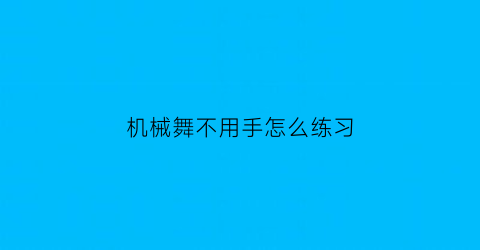 机械舞不用手怎么练习